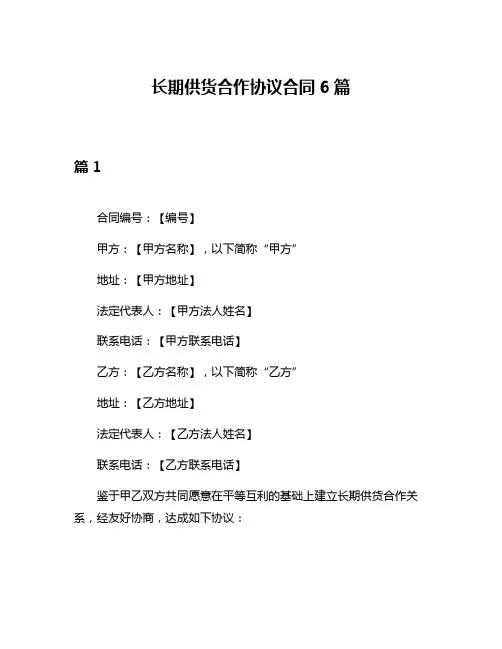 长期供货合作协议合同 6 篇

篇 1

合同编号：【编号】

甲方：【甲方名称】，以下简称“甲方”

地址：【甲方地址】

法定代表人：【甲方法人姓名】

联系电话：【甲方联系电话】

乙方：【乙方名称】，以下简称“乙方”

地址：【乙方地址】

法定代表人：【乙方法人姓名】

联系电话：【乙方联系电话】

鉴于甲乙双方共同愿意在平等互利的基础上建立长期供货合作关系，经友好协商，达成如下协议：